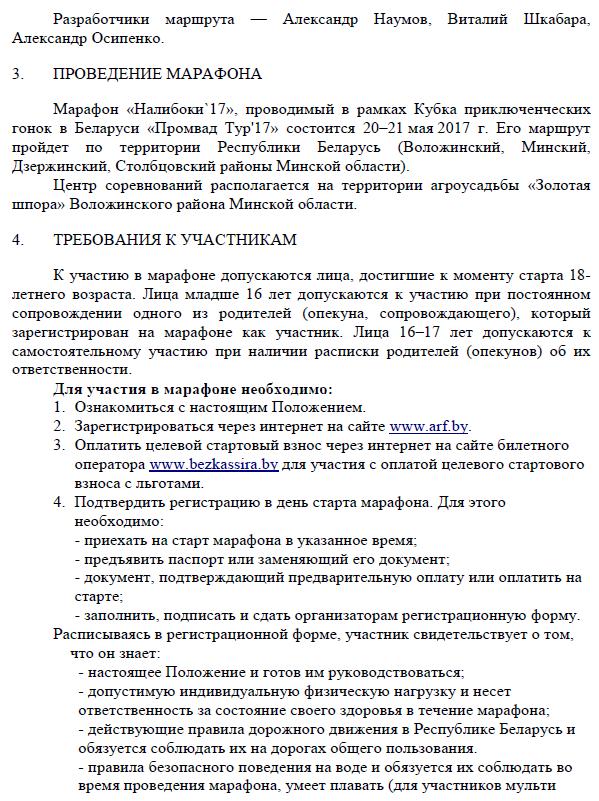 Разработчики маршрута — Александр Наумов, Виталий Шкабара, Александр Осипенко.

3. ПРОВЕДЕНИЕ МАРАФОНА

Марафон «Налибоки`17», проводимый в рамках Кубка приключенческих гонок в Беларуси «Промвад Тур'17» состоится 20–21 мая 2017 г. Его маршрут пройдет по территории Республики Беларусь (Воложинский, Минский, Дзержинский, Столбцовский районы Минской области).

Центр соревнований располагается на территории агроусадьбы «Золотая шпора» Воложинского района Минской области.

4. ТРЕБОВАНИЯ К УЧАСТНИКАМ

К участию в марафоне допускаются лица, достигшие к моменту старта 18-летнего возраста. Лица младше 16 лет допускаются к участию при постоянном сопровождении одного из родителей (опекуна, сопровождающего), который зарегистрирован на марафоне как участник. Лица 16–17 лет допускаются к самостоятельному участию при наличии расписки родителей (опекунов) об их ответственности.

Для участия в марафоне необходимо:
1. Ознакомиться с настоящим Положением.
2. Зарегистрироваться через интернет на сайте www.arf.by.
3. Оплатить целевой стартовый взнос через интернет на сайте билетного оператора www.bezkassira.by для участия с оплатой целевого стартового взноса с льготами.
4. Подтвердить регистрацию в день старта марафона. Для этого необходимо:
- приехать на старт марафона в указанное время;
- предъявить паспорт или заменяющий его документ;
- документ, подтверждающий предварительную оплату или оплатить на старте;
- заполнить, подписать и сдать организаторам регистрационную форму.

Расписываясь в регистрационной форме, участник свидетельствует о том, что он знает:
- настоящее Положение и готов им руководствоваться;
- допустимую индивидуальную физическую нагрузку и несет ответственность за состояние своего здоровья в течение марафона;
- действующие правила дорожного движения в Республике Беларусь и обязуется соблюдать их на дорогах общего пользования.
- правила безопасного поведения на воде и обязуется их соблюдать во время проведения марафона, умеет плавать (для участников мульти